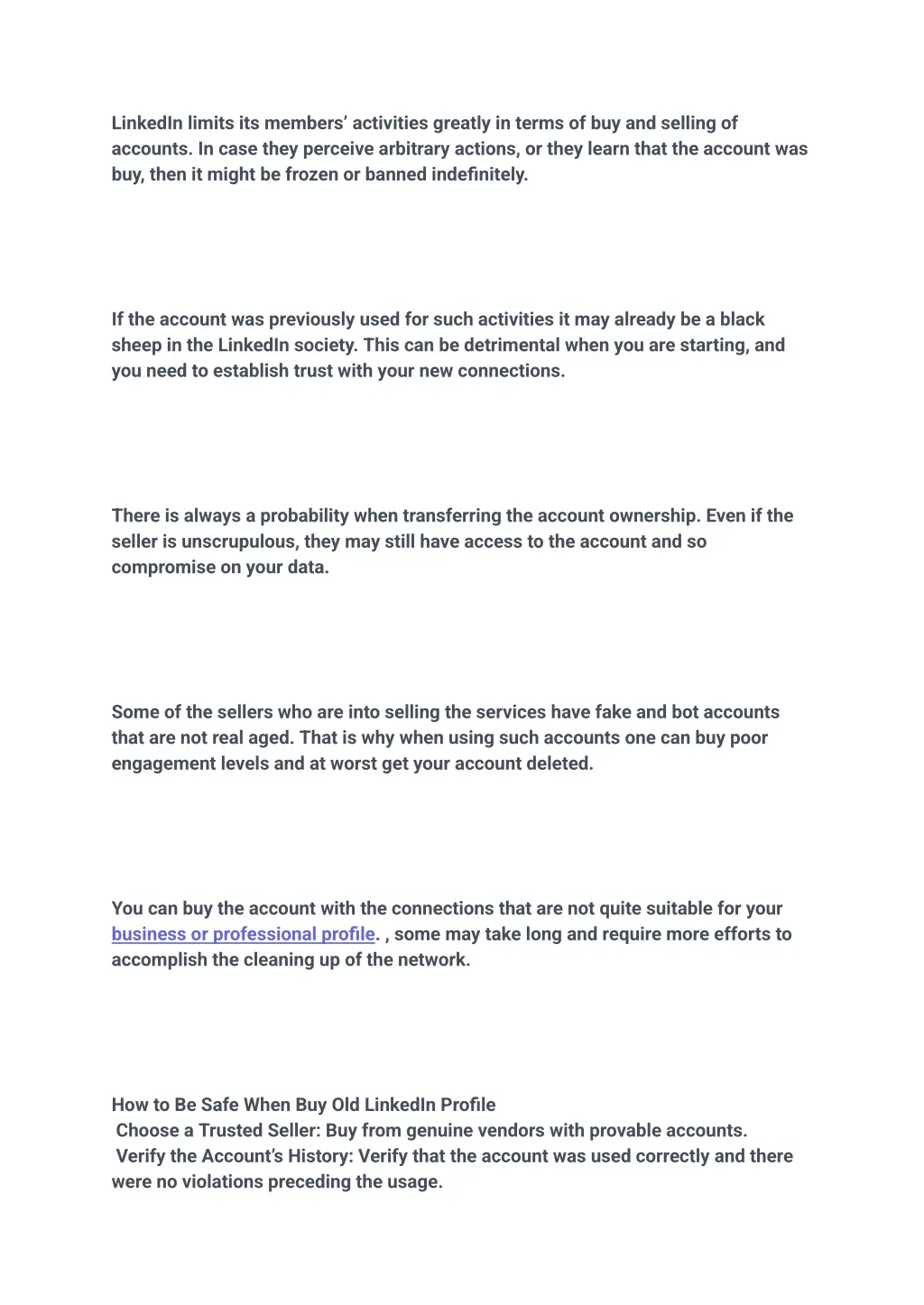 LinkedIn limits its members' activities greatly in terms of buy and selling of accounts. In case they perceive arbitrary actions, or they learn that the account was buy, then it might be frozen or banned indefinitely.

If the account was previously used for such activities it may already be a black sheep in the LinkedIn society. This can be detrimental when you are starting, and you need to establish trust with your new connections.

There is always a probability when transferring the account ownership. Even if the seller is unscrupulous, they may still have access to the account and so compromise on your data.

Some of the sellers who are into selling the services have fake and bot accounts that are not real aged. That is why when using such accounts one can buy poor engagement levels and at worst get your account deleted.

You can buy the account with the connections that are not quite suitable for your business or professional profile. , some may take long and require more efforts to accomplish the cleaning up of the network.

How to Be Safe When Buy Old LinkedIn Profile
Choose a Trusted Seller: Buy from genuine vendors with provable accounts.
Verify the Account's History: Verify that the account was used correctly and there were no violations preceding the usage.